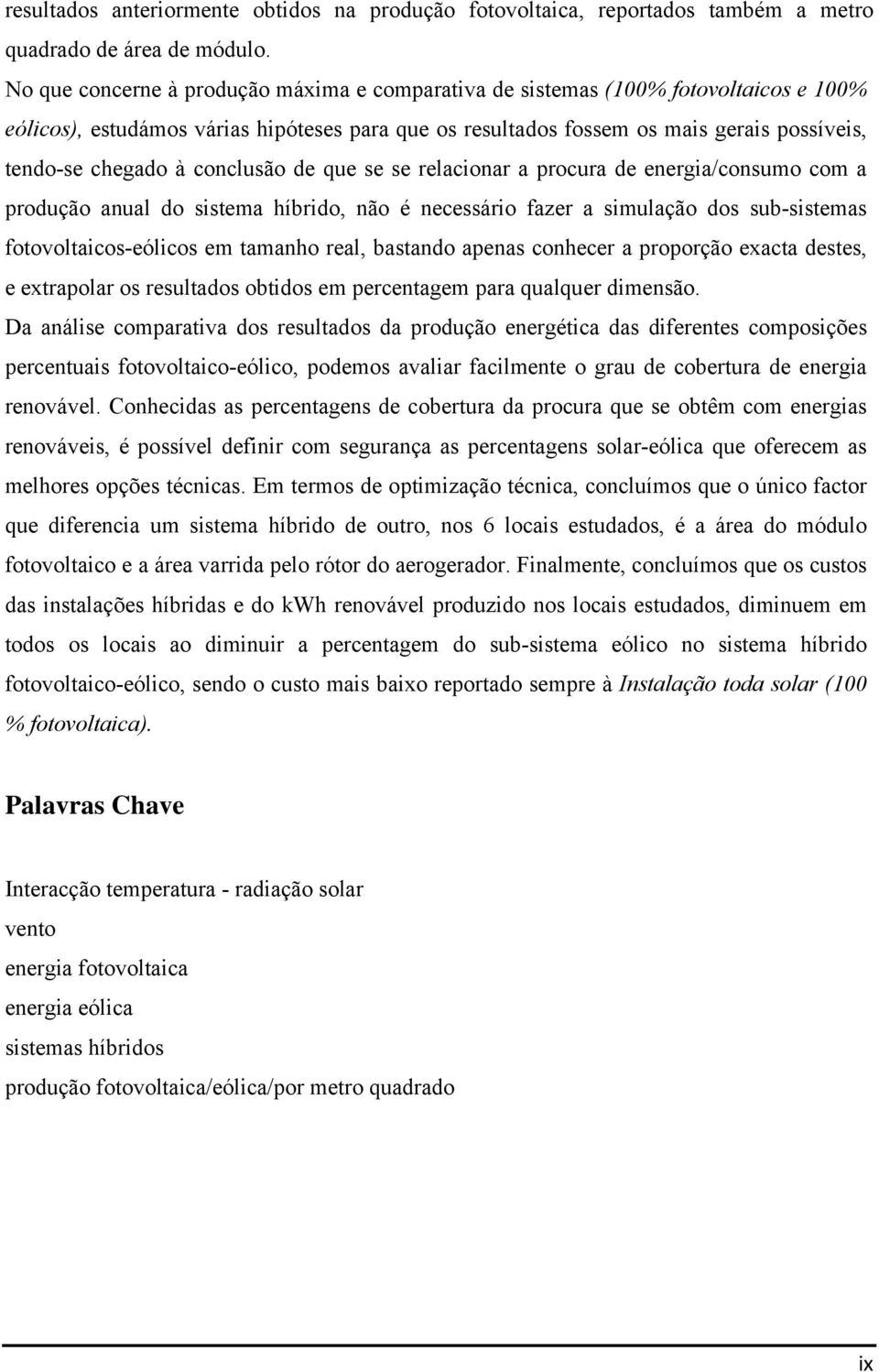 resultados anteriormente obtidos na produção fotovoltaica, reportados também a metro quadrado de área de módulo.

No que concerne à produção máxima e comparativa de sistemas (100% fotovoltaicos e 100% eólicos), estudámos várias hipóteses para que os resultados fossem os mais gerais possíveis, tendo-se chegado à conclusão de que se se relacionar a procura de energia/consumo com a produção anual do sistema híbrido, não é necessário fazer a simulação dos sub-sistemas fotovoltaicos-eólicos em tamanho real, bastando apenas conhecer a proporção exacta destes, e extrapolar os resultados obtidos em percentagem para qualquer dimensão.

Da análise comparativa dos resultados da produção energética das diferentes composições percentuais fotovoltaico-eólico, podemos avaliar facilmente o grau de cobertura de energia renovável. Conhecidas as percentagens de cobertura da procura que se obtêm com energias renováveis, é possível definir com segurança as percentagens solar-eólica que oferecem as melhores opções técnicas. Em termos de optimização técnica, concluímos que o único factor que diferencia um sistema híbrido de outro, nos 6 locais estudados, é a área do módulo fotovoltaico e a área varrida pelo rótor do aerogerador. Finalmente, concluímos que os custos das instalações híbridas e do kWh renovável produzido nos locais estudados, diminuem em todos os locais ao diminuir a percentagem do sub-sistema eólico no sistema híbrido fotovoltaico-eólico, sendo o custo mais baixo reportado sempre à Instalação toda solar (100 % fotovoltaica).

Palavras Chave

Interacção temperatura - radiação solar
vento
energia fotovoltaica
energia eólica
sistemas híbridos
produção fotovoltaica/eólica/por metro quadrado

ix